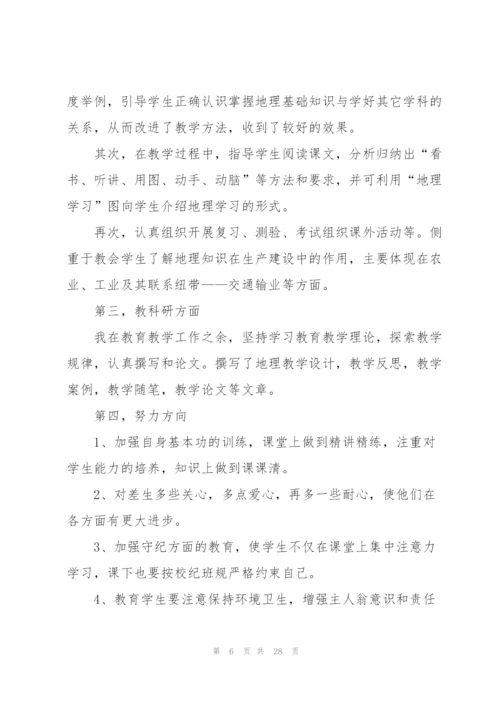 度举例，引导学生正确认识掌握地理基础知识与学好其它学科的关系，从而改进了教学方法，收到了较好的效果。

其次，在教学过程中，指导学生阅读课文，分析归纳出“看书、听讲、用图、动手、动脑”等方法和要求，并可利用“地理学习”图向学生介绍地理学习的形式。

再次，认真组织开展复习、测验、考试组织课外活动等。侧重于教会学生了解地理知识在生产建设中的作用，主要体现在农业、工业及其联系纽带——交通输业等方面。

第三，教科研方面

我在教育教学工作之余，坚持学习教育教学理论，探索教学规律，认真撰写和论文。撰写了地理教学设计，教学反思，教学案例，教学随笔，教学论文等文章。

第四，努力方向

1、加强自身基本功的训练，课堂上做到精讲精练，注重对学生能力的培养，知识上做到课课清。

2、对差生多些关心，多点爱心，再多一些耐心，使他们在各方面有更大进步。

3、加强守纪方面的教育，使学生不仅在课堂上集中注意力学习，课下也要按校纪班规严格约束自己。

4、教育学生要注意保持环境卫生，增强主人翁意识和责任

第 6 页 共 28 页